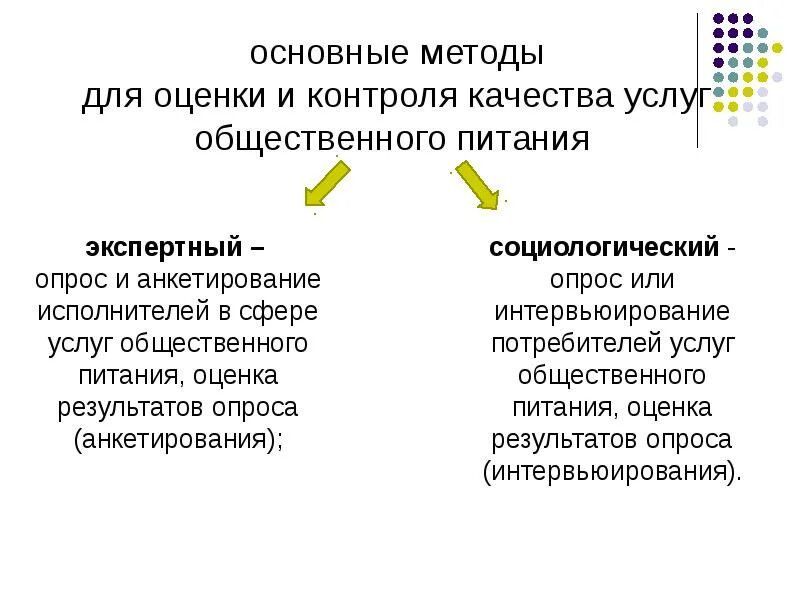 основные методы
для оценки и контроля качества услуг общественного питания

экспертный – опрос и анкетирование исполнителей в сфере услуг общественного питания, оценка результатов опроса (анкетирования);

социологический - опрос или интервьюирование потребителей услуг общественного питания, оценка результатов опроса (интервьюирования).